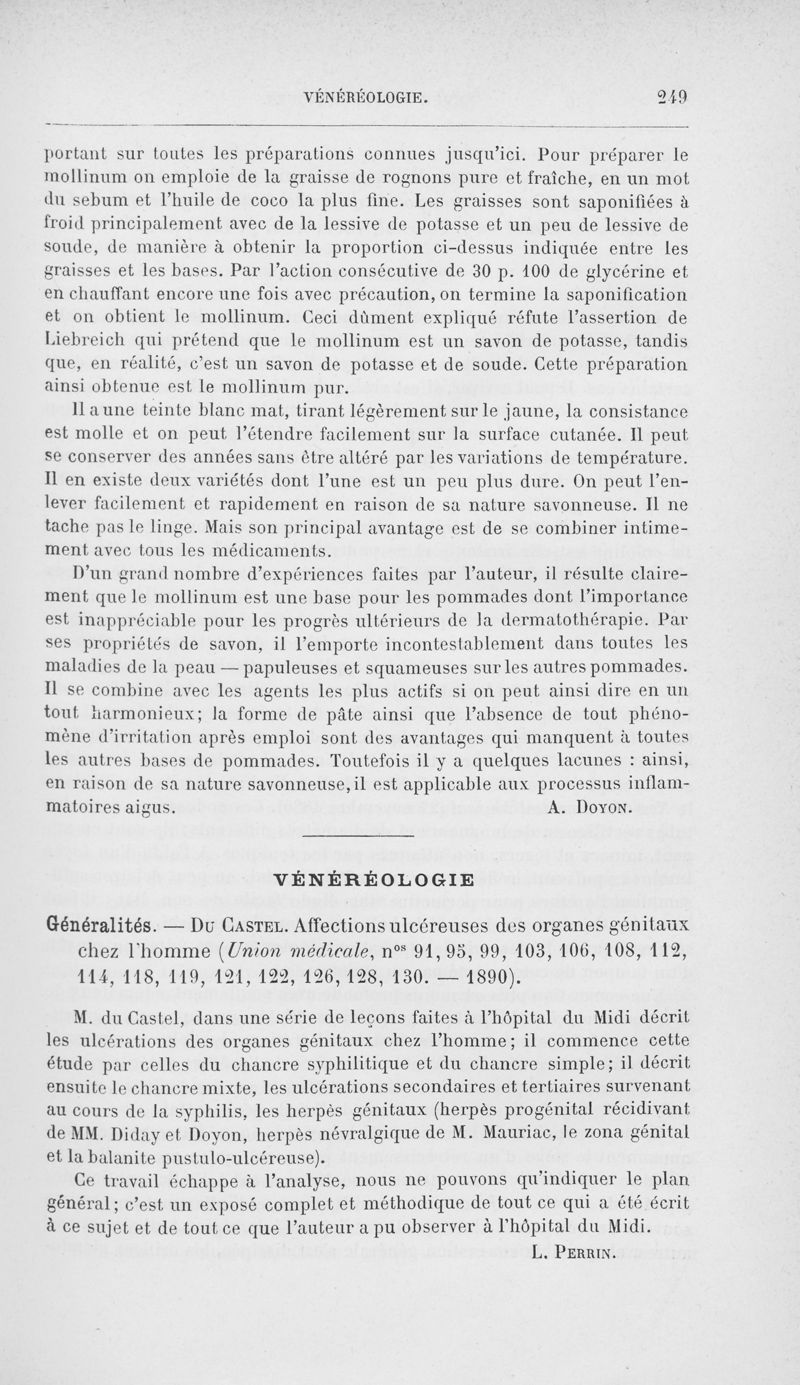 VÉNÉRÉOLOGIE. 249

portant sur toutes les préparations connues jusqu'ici. Pour préparer le mollinum on emploie de la graisse de rognons pure et fraîche, en un mot du sebum et l'huile de coco la plus fine. Les graisses sont saponifiées à froid principalement avec de la lessive de potasse et un peu de lessive de soude, de manière à obtenir la proportion ci-dessus indiquée entre les graisses et les bases. Par l'action consécutive de 30 p. 100 de glycérine et en chauffant encore une fois avec précaution, on termine la saponification et on obtient le mollinum. Ceci dûment expliqué réfute l'assertion de Liebreich qui prétend que le mollinum est un savon de potasse, tandis que, en réalité, c'est un savon de potasse et de soude. Cette préparation ainsi obtenue est le mollinum pur.

Il a une teinte blanc mat, tirant légèrement sur le jaune, la consistance est molle et on peut l'étendre facilement sur la surface cutanée. Il peut se conserver des années sans être altéré par les variations de température. Il en existe deux variétés dont l'une est un peu plus dure. On peut l'enlever facilement et rapidement en raison de sa nature savonneuse. Il ne tache pas le linge. Mais son principal avantage est de se combiner intimement avec tous les médicaments.

D'un grand nombre d'expériences faites par l'auteur, il résulte clairement que le mollinum est une base pour les pommades dont l'importance est inappréciable pour les progrès ultérieurs de la dermatothérapie. Par ses propriétés de savon, il l'emporte incontestablement dans toutes les maladies de la peau — papuleuses et squameuses sur les autres pommades. Il se combine avec les agents les plus actifs si on peut ainsi dire en un tout harmonieux; la forme de pâte ainsi que l'absence de tout phénomène d'irritation après emploi sont des avantages qui manquent à toutes les autres bases de pommades. Toutefois il y a quelques lacunes : ainsi, en raison de sa nature savonneuse, il est applicable aux processus inflammatoires aigus. A. DOYON.

VÉNÉRÉOLOGIE

Généralités. — DU CASTEL. Affections ulcéreuses des organes génitaux chez l'homme (Union médicale, n$^{os}$ 91, 95, 99, 103, 106, 108, 112, 114, 118, 119, 121, 122, 126, 128, 130. — 1890).

M. du Castel, dans une série de leçons faites à l'hôpital du Midi décrit les ulcérations des organes génitaux chez l'homme; il commence cette étude par celles du chancre syphilitique et du chancre simple; il décrit ensuite le chancre mixte, les ulcérations secondaires et tertiaires survenant au cours de la syphilis, les herpès génitaux (herpès progénital récidivant de MM. Diday et Doyon, herpès névralgique de M. Mauriac, le zona génital et la balanite pustulo-ulcéreuse).

Ce travail échappe à l'analyse, nous ne pouvons qu'indiquer le plan général; c'est un exposé complet et méthodique de tout ce qui a été écrit à ce sujet et de tout ce que l'auteur a pu observer à l'hôpital du Midi.

L. PERRIN.